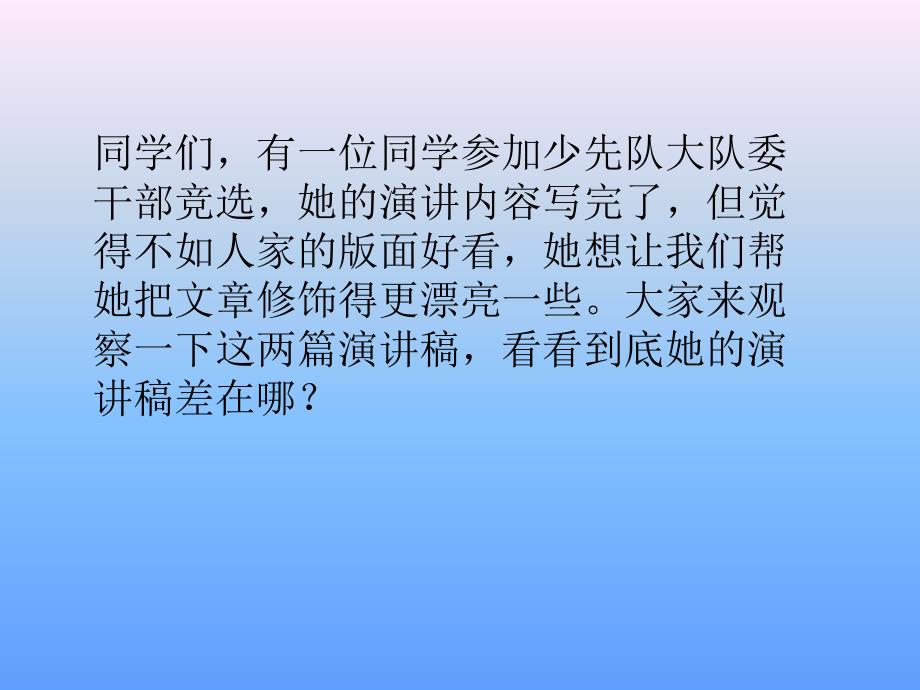 同学们，有一位同学参加少先队大队委干部竞选，她的演讲内容写完了，但觉得不如人家的版面好看，她想让我们帮她把文章修饰得更漂亮一些。大家来观察一下这两篇演讲稿，看看到底她的演讲稿差在哪？